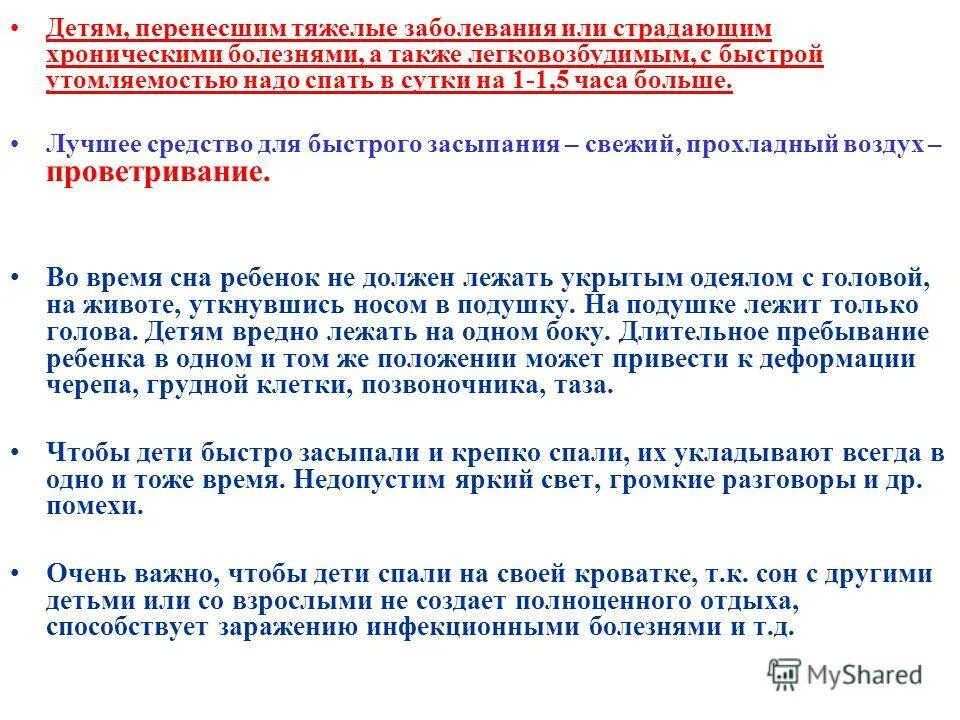 • Детям, перенесшим тяжелые заболевания или страдающим хроническими болезнями, а также легковозбудимым, с быстрой утомляемостью надо спать в сутки на 1-1,5 часа больше.

• Лучшее средство для быстрого засыпания – свежий, прохладный воздух – проветривание.

• Во время сна ребенок не должен лежать укрытым одеялом с головой, на животе, уткнувшись носом в подушку. На подушке лежит только голова. Детям вредно лежать на одном боку. Длительное пребывание ребенка в одном и том же положении может привести к деформации черепа, грудной клетки, позвоночника, таза.

• Чтобы дети быстро засыпали и крепко спали, их укладывают всегда в одно и тоже время. Недопустим яркий свет, громкие разговоры и др. помехи.

• Очень важно, чтобы дети спали на своей кроватке, т.к. сон с другими детьми или со взрослыми не создает полноценного отдыха, способствует заражению инфекционными болезнями и т.д.

MyShared